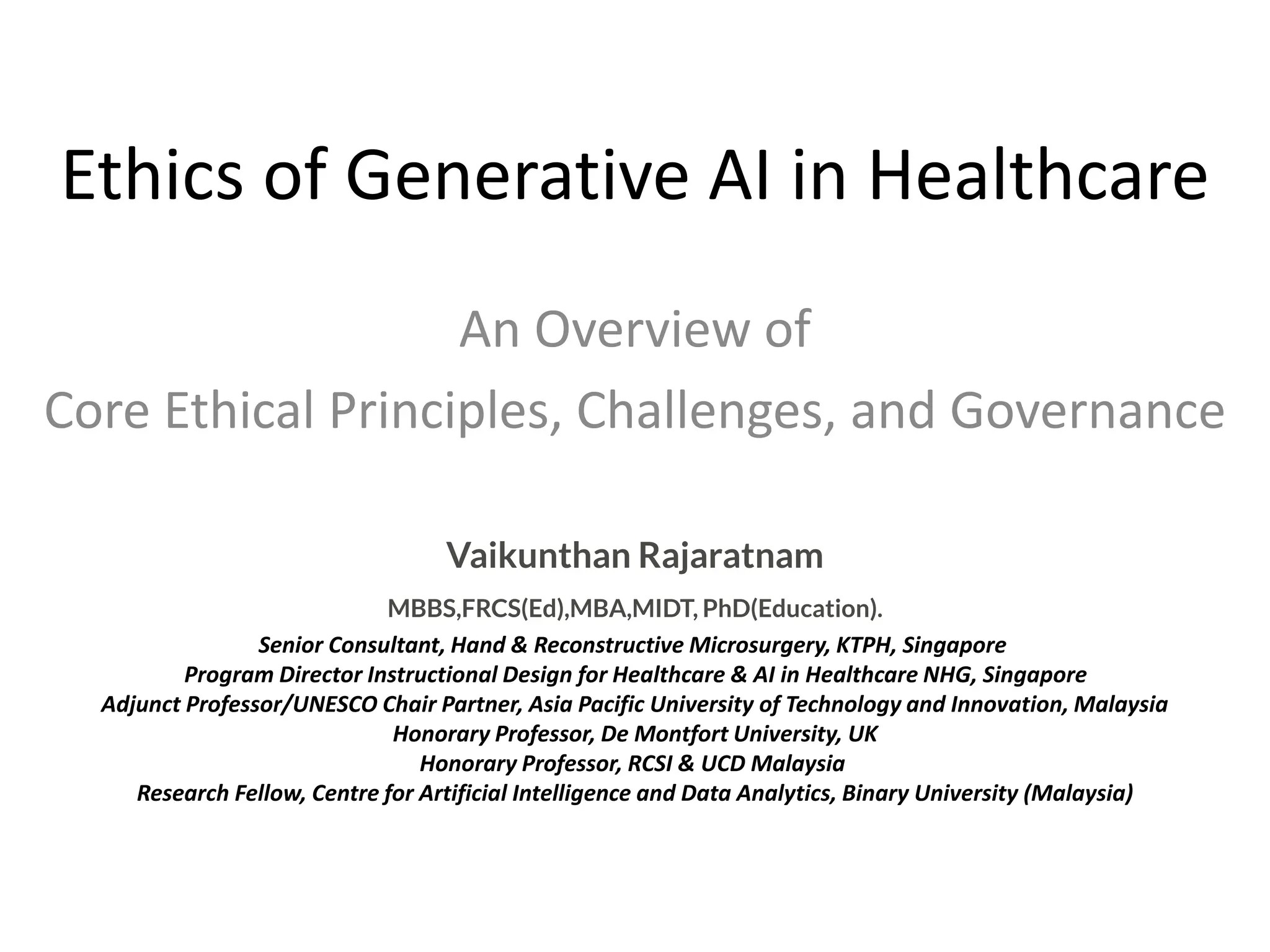 Ethics of Generative AI in Healthcare

An Overview of
Core Ethical Principles, Challenges, and Governance

Vaikunthan Rajaratnam

MBBS,FRCS(Ed),MBA,MIDT, PhD(Education).

Senior Consultant, Hand & Reconstructive Microsurgery, KTPH, Singapore
Program Director Instructional Design for Healthcare & AI in Healthcare NHG, Singapore
Adjunct Professor/UNESCO Chair Partner, Asia Pacific University of Technology and Innovation, Malaysia
Honorary Professor, De Montfort University, UK
Honorary Professor, RCSI & UCD Malaysia
Research Fellow, Centre for Artificial Intelligence and Data Analytics, Binary University (Malaysia)